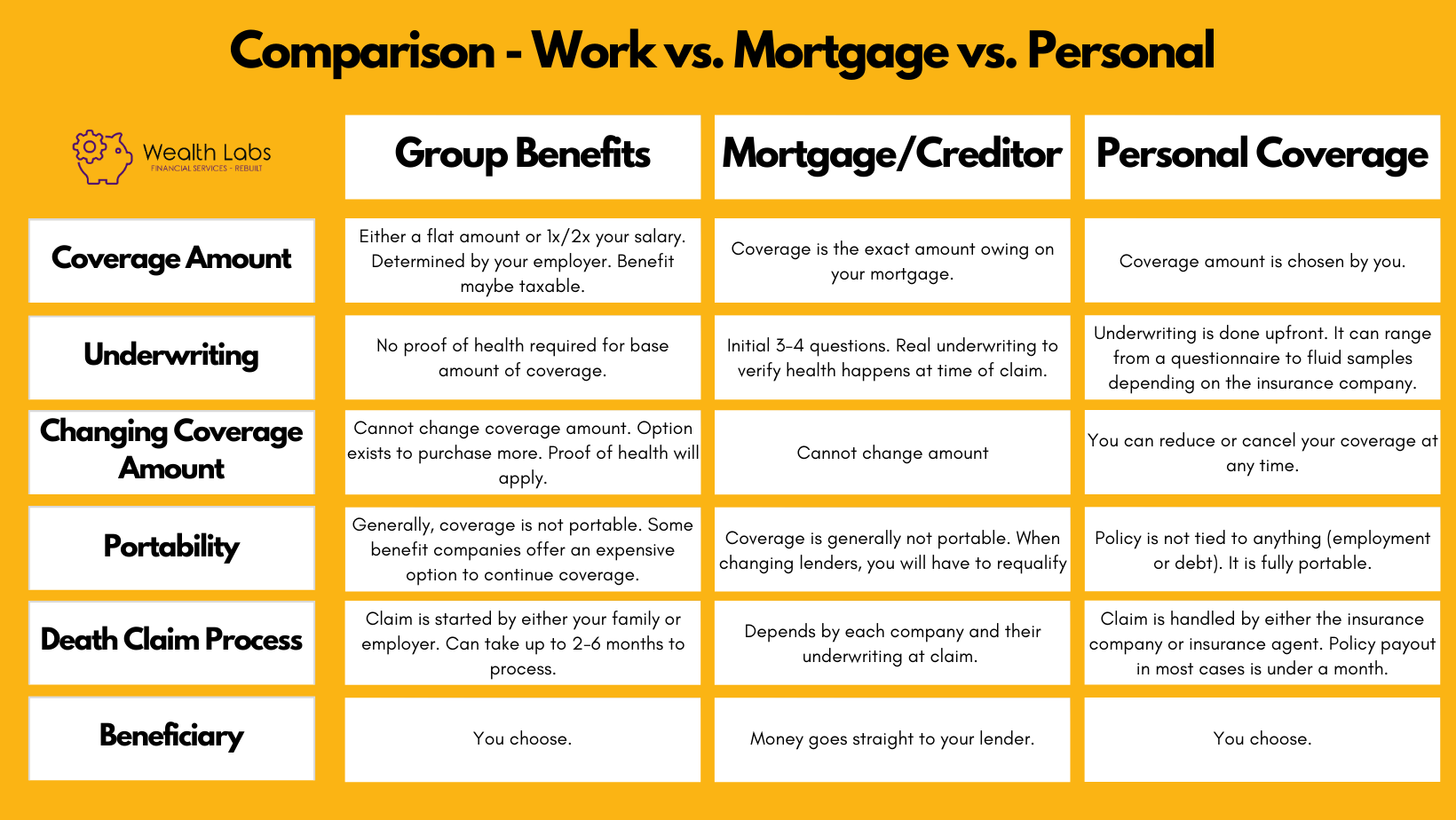 Comparison - Work vs. Mortgage vs. Personal

| Wealth Labs FINANCIAL SERVICES - REBUILT | Group Benefits | Mortgage/Creditor | Personal Coverage |
|---|---|---|---|
| Coverage Amount | Either a flat amount or 1x/2x your salary. Determined by your employer. Benefit maybe taxable. | Coverage is the exact amount owing on your mortgage. | Coverage amount is chosen by you. |
| Underwriting | No proof of health required for base amount of coverage. | Initial 3-4 questions. Real underwriting to verify health happens at time of claim. | Underwriting is done upfront. It can range from a questionnaire to fluid samples depending on the insurance company. |
| Changing Coverage Amount | Cannot change coverage amount. Option exists to purchase more. Proof of health will apply. | Cannot change amount | You can reduce or cancel your coverage at any time. |
| Portability | Generally, coverage is not portable. Some benefit companies offer an expensive option to continue coverage. | Coverage is generally not portable. When changing lenders, you will have to requalify | Policy is not tied to anything (employment or debt). It is fully portable. |
| Death Claim Process | Claim is started by either your family or employer. Can take up to 2-6 months to process. | Depends by each company and their underwriting at claim. | Claim is handled by either the insurance company or insurance agent. Policy payout in most cases is under a month. |
| Beneficiary | You choose. | Money goes straight to your lender. | You choose. |